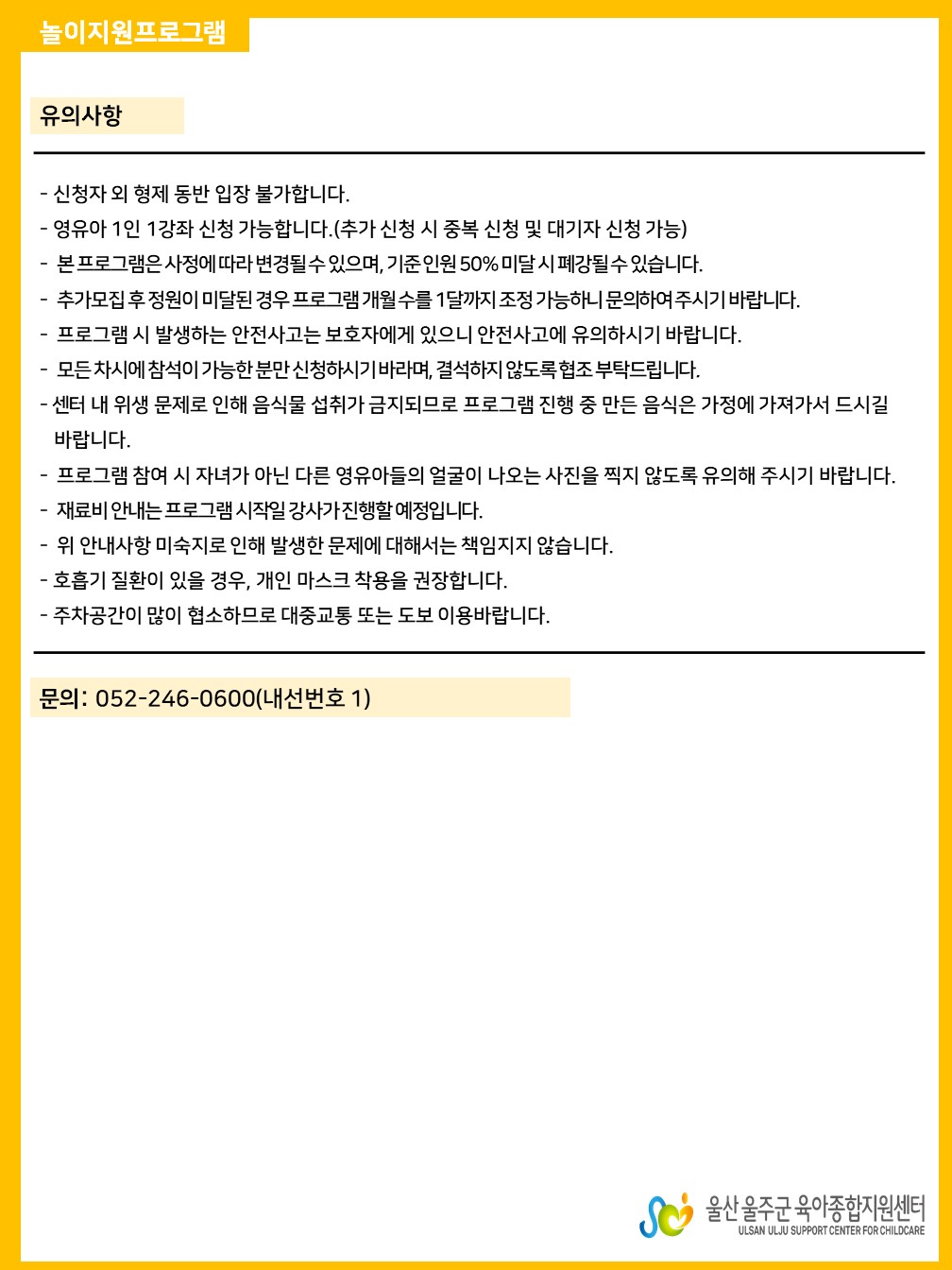 놀이지원프로그램

유의사항

- 신청자 외 형제 동반 입장 불가합니다.
- 영유아 1인 1강좌 신청 가능합니다.(추가 신청 시 중복 신청 및 대기자 신청 가능)
- 본 프로그램은 사정에 따라 변경될 수 있으며, 기준 인원 50% 미달 시 폐강될 수 있습니다.
- 추가모집 후 정원이 미달된 경우 프로그램 개월수를 1달까지 조정 가능하니 문의하여 주시기 바랍니다.
- 프로그램 시 발생하는 안전사고는 보호자에게 있으니 안전사고에 유의하시기 바랍니다.
- 모든 차시에 참석이 가능한 분만 신청하시기 바라며, 결석하지 않도록 협조 부탁드립니다.
- 센터 내 위생 문제로 인해 음식물 섭취가 금지되므로 프로그램 진행 중 만든 음식은 가정에 가져가서 드시길 바랍니다.
- 프로그램 참여 시 자녀가 아닌 다른 영유아들의 얼굴이 나오는 사진을 찍지 않도록 유의해 주시기 바랍니다.
- 재료비 안내는 프로그램 시작일 강사가 진행할 예정입니다.
- 위 안내사항 미숙지로 인해 발생한 문제에 대해서는 책임지지 않습니다.
- 호흡기 질환이 있을 경우, 개인 마스크 착용을 권장합니다.
- 주차공간이 많이 협소하므로 대중교통 또는 도보 이용바랍니다.

문의: 052-246-0600(내선번호 1)

울산 울주군 육아종합지원센터
ULSAN ULJU SUPPORT CENTER FOR CHILDCARE